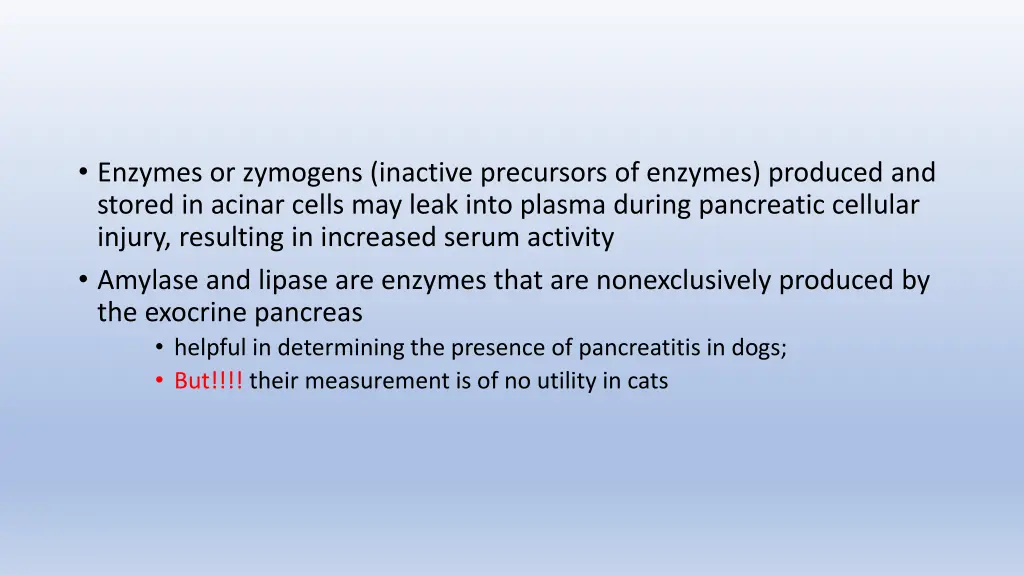 • Enzymes or zymogens (inactive precursors of enzymes) produced and stored in acinar cells may leak into plasma during pancreatic cellular injury, resulting in increased serum activity
• Amylase and lipase are enzymes that are nonexclusively produced by the exocrine pancreas
  • helpful in determining the presence of pancreatitis in dogs;
  • But!!!! their measurement is of no utility in cats